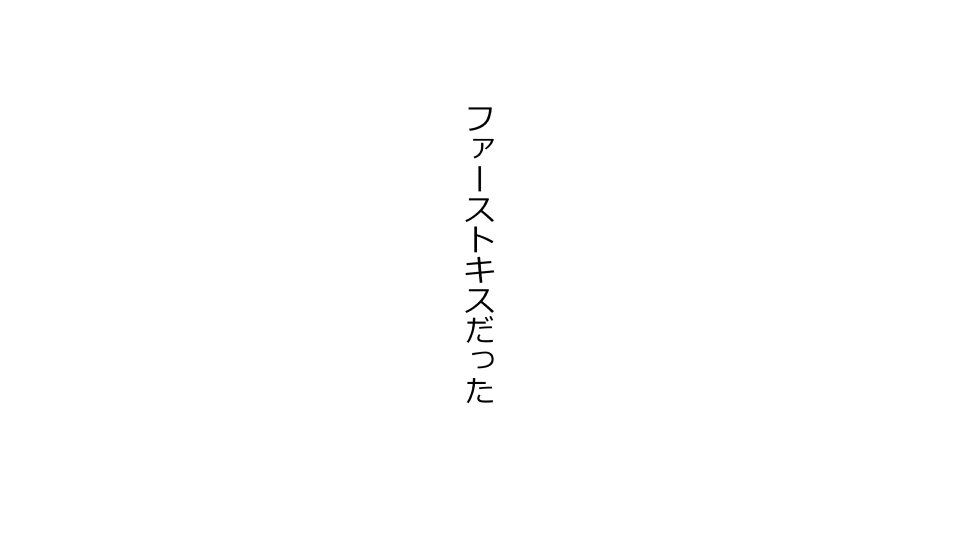 ファーストキスだった